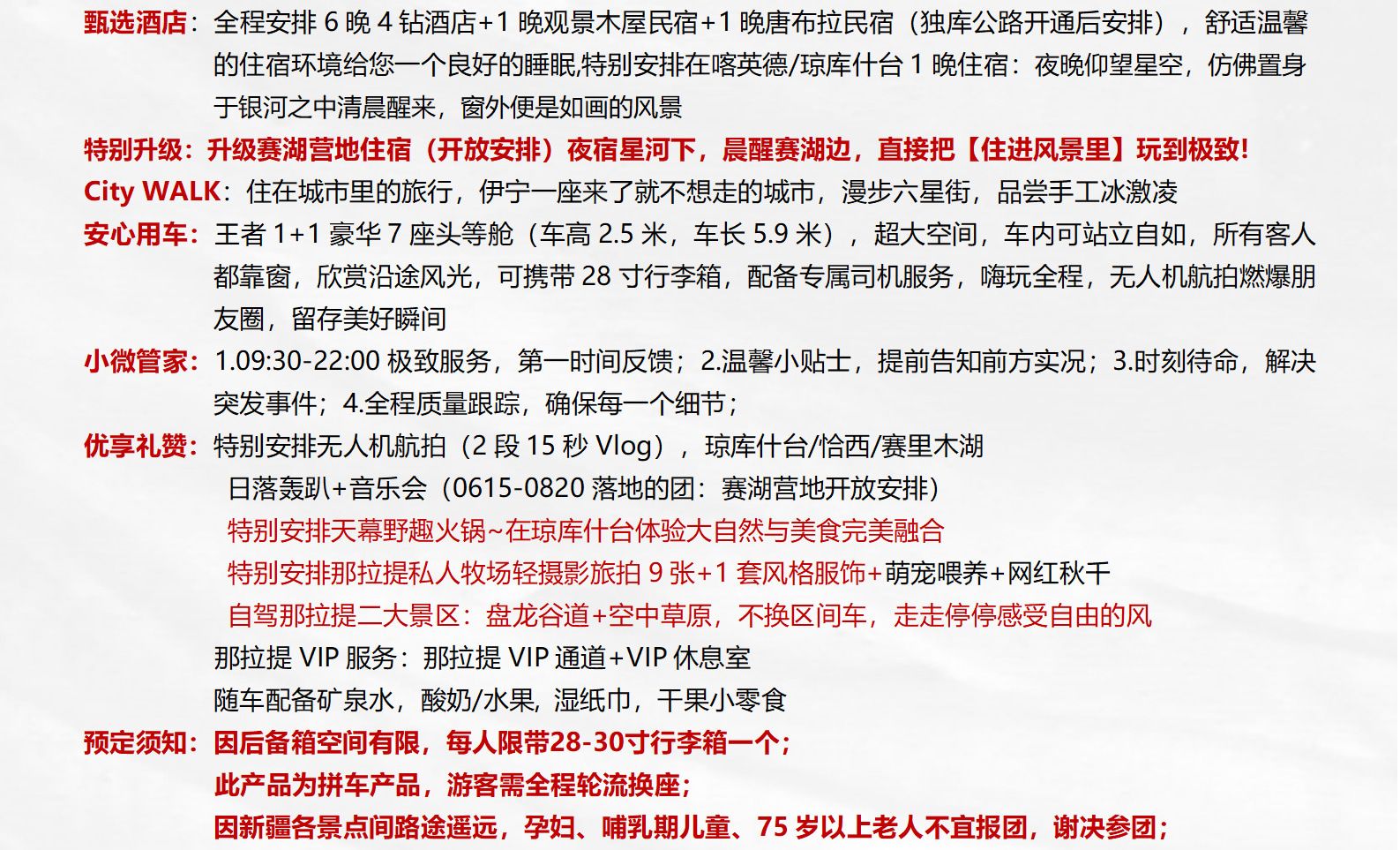 甄选酒店：全程安排 6 晚 4 钻酒店+1 晚观景木屋民宿+1 晚唐布拉民宿（独库公路开通后安排），舒适温馨的住宿环境给您一个良好的睡眠,特别安排在喀英德/琼库什台 1 晚住宿：夜晚仰望星空，仿佛置身于银河之中清晨醒来，窗外便是如画的风景

特别升级：升级赛湖营地住宿（开放安排）夜宿星河下，晨醒赛湖边，直接把【住进风景里】玩到极致！

City WALK：住在城市里的旅行，伊宁一座来了就不想走的城市，漫步六星街，品尝手工冰激凌

安心用车：王者 1+1 豪华 7 座头等舱（车高 2.5 米，车长 5.9 米），超大空间，车内可站立自如，所有客人都靠窗，欣赏沿途风光，可携带 28 寸行李箱，配备专属司机服务，嗨玩全程，无人机航拍燃爆朋友圈，留存美好瞬间

小微管家：1.09:30-22:00 极致服务，第一时间反馈；2.温馨小贴士，提前告知前方实况；3.时刻待命，解决突发事件；4.全程质量跟踪，确保每一个细节；

优享礼赞：特别安排无人机航拍（2 段 15 秒 Vlog），琼库什台/恰西/赛里木湖

日落轰趴+音乐会（0615-0820 落地的团：赛湖营地开放安排）

特别安排天幕野趣火锅~在琼库什台体验大自然与美食完美融合

特别安排那拉提私人牧场轻摄影旅拍 9 张+1 套风格服饰+萌宠喂养+网红秋千

自驾那拉提二大景区：盘龙谷道+空中草原，不换区间车，走走停停感受自由的风

那拉提 VIP 服务：那拉提 VIP 通道+VIP 休息室

随车配备矿泉水，酸奶/水果, 湿纸巾，干果小零食

预定须知：因后备箱空间有限，每人限带28-30寸行李箱一个；

此产品为拼车产品，游客需全程轮流换座；

因新疆各景点间路途遥远，孕妇、哺乳期儿童、75 岁以上老人不宜报团，谢决参团；